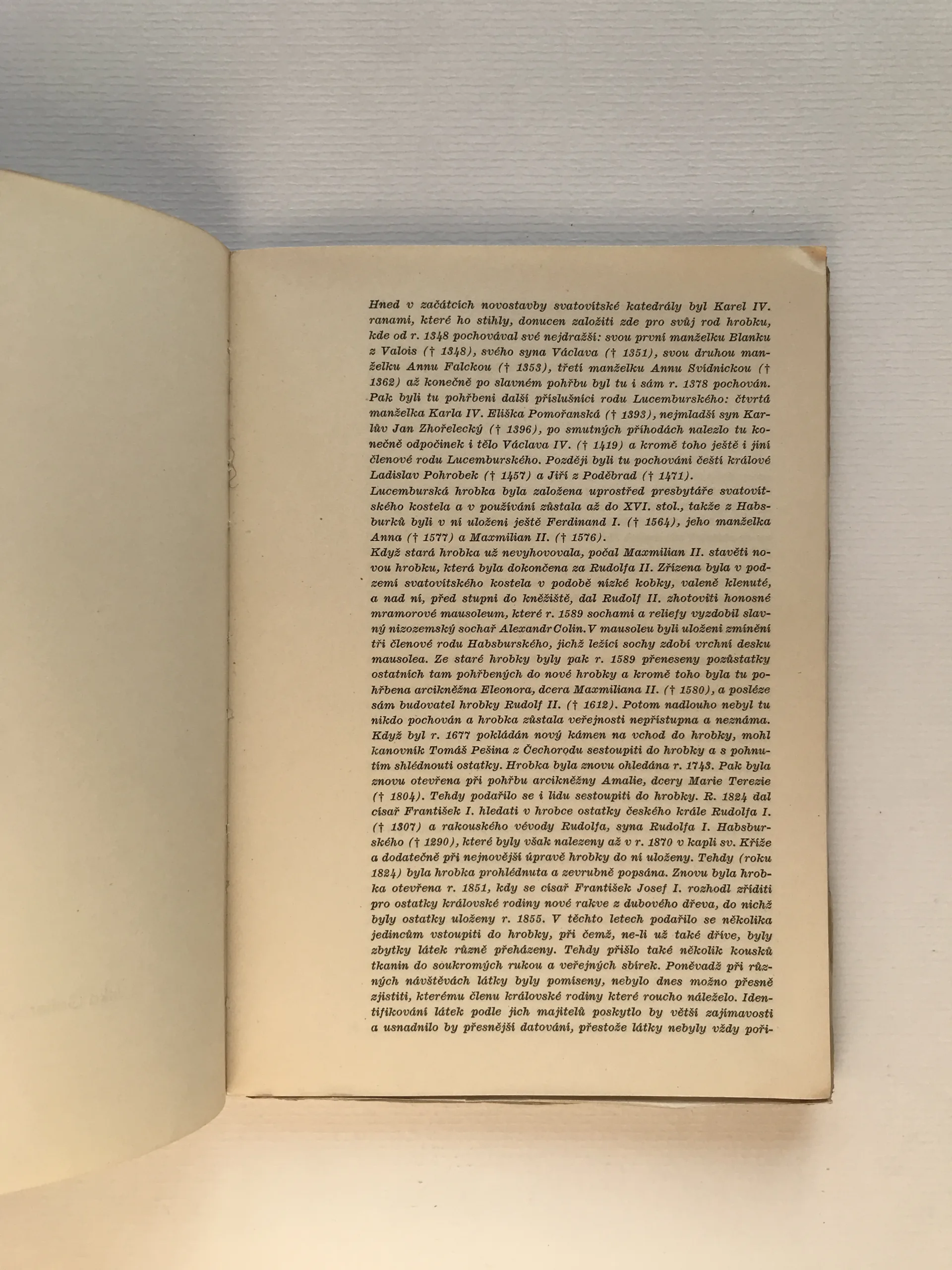 Hned v začátcích novostavby svatovítské katedrály byl Karel IV. ranami, které ho stihly, donucen založiti zde pro svůj rod hrobku, kde od r. 1348 pochovával své nejdražší: svou první manželku Blanku z Valois († 1348), svého syna Václava († 1351), svou druhou manželku Annu Falckou († 1353), třetí manželku Annu Svídnickou († 1362) až konečně po slavném pohřbu byl tu i sám r. 1378 pochován. Pak byli tu pohřbeni další příslušníci rodu Lucemburského: čtvrtá manželka Karla IV. Eliška Pomořanská († 1393), nejmladší syn Karlův Jan Zhořelecký († 1396), po smutných příhodách nalezlo tu konečně odpočinek i tělo Václava IV. († 1419) a kromě toho ještě i jiní členové rodu Lucemburského. Později byli tu pochováni čeští králové Ladislav Pohrobek († 1457) a Jiří z Poděbrad († 1471).

Lucemburská hrobka byla založena uprostřed presbytáře svatovítského kostela a v používání zůstala až do XVI. stol., takže z Habsburků byli v ní uloženi ještě Ferdinand I. († 1564), jeho manželka Anna († 1577) a Maxmilian II. († 1576).

Když stará hrobka už nevyhovovala, počal Maxmilian II. stavěti novou hrobku, která byla dokončena za Rudolfa II. Zřízena byla v podzemí svatovítského kostela v podobě nízké kobky, valeně klenuté, a nad ní, před stupni do kněžiště, dal Rudolf II. zhotoviti honosné mramorové mausoleum, které r. 1589 sochami a reliefy vyzdobil slavný nizozemský sochař Alexandr Colin. V mausoleu byli uloženi zmínění tři členové rodu Habsburského, jichž ležící sochy zdobí vrchní desku mausolea. Ze staré hrobky byly pak r. 1589 přeneseny pozůstatky ostatních tam pohřbených do nové hrobky a kromě toho byla tu pohřbena arcikněžna Eleonora, dcera Maxmiliana II. († 1580), a posléze sám budovatel hrobky Rudolf II. († 1612). Potom nadlouho nebyl tu nikdo pochován a hrobka zůstala veřejnosti nepřístupna a neznáma. Když byl r. 1677 pokládán nový kámen na vchod do hrobky, mohl kanovník Tomáš Pešina z Čechorodu sestoupiti do hrobky a s pohnutím shlédnouti ostatky. Hrobka byla znovu ohledána r. 1743. Pak byla znovu otevřena při pohřbu arcikněžny Amalie, dcery Marie Terezie († 1804). Tehdy podařilo se i lidu sestoupiti do hrobky. R. 1824 dal císař František I. hledati v hrobce ostatky českého krále Rudolfa I. († 1307) a rakouského vévody Rudolfa, syna Rudolfa I. Habsburského († 1290), které byly však nalezeny až v r. 1870 v kapli sv. Kříže a dodatečně při nejnovější úpravě hrobky do ní uloženy. Tehdy (roku 1824) byla hrobka prohlédnuta a zevrubně popsána. Znovu byla hrobka otevřena r. 1851, kdy se císař František Josef I. rozhodl zříditi pro ostatky královské rodiny nové rakve z dubového dřeva, do nichž byly ostatky uloženy r. 1855. V těchto letech podařilo se několika jedincům vstoupiti do hrobky, při čemž, ne-li už také dříve, byly zbytky látek různě přeházeny. Tehdy přišlo také několik kousků tkanin do soukromých rukou a veřejných sbírek. Poněvadž při různých návštěvách látky byly pomíseny, nebylo dnes možno přesně zjistiti, kterému členu královské rodiny které roucho náleželo. Identifikování látek podle jich majitelů poskytlo by větší zajímavosti a usnadnilo by přesnější datování, přestože látky nebyly vždy poři-